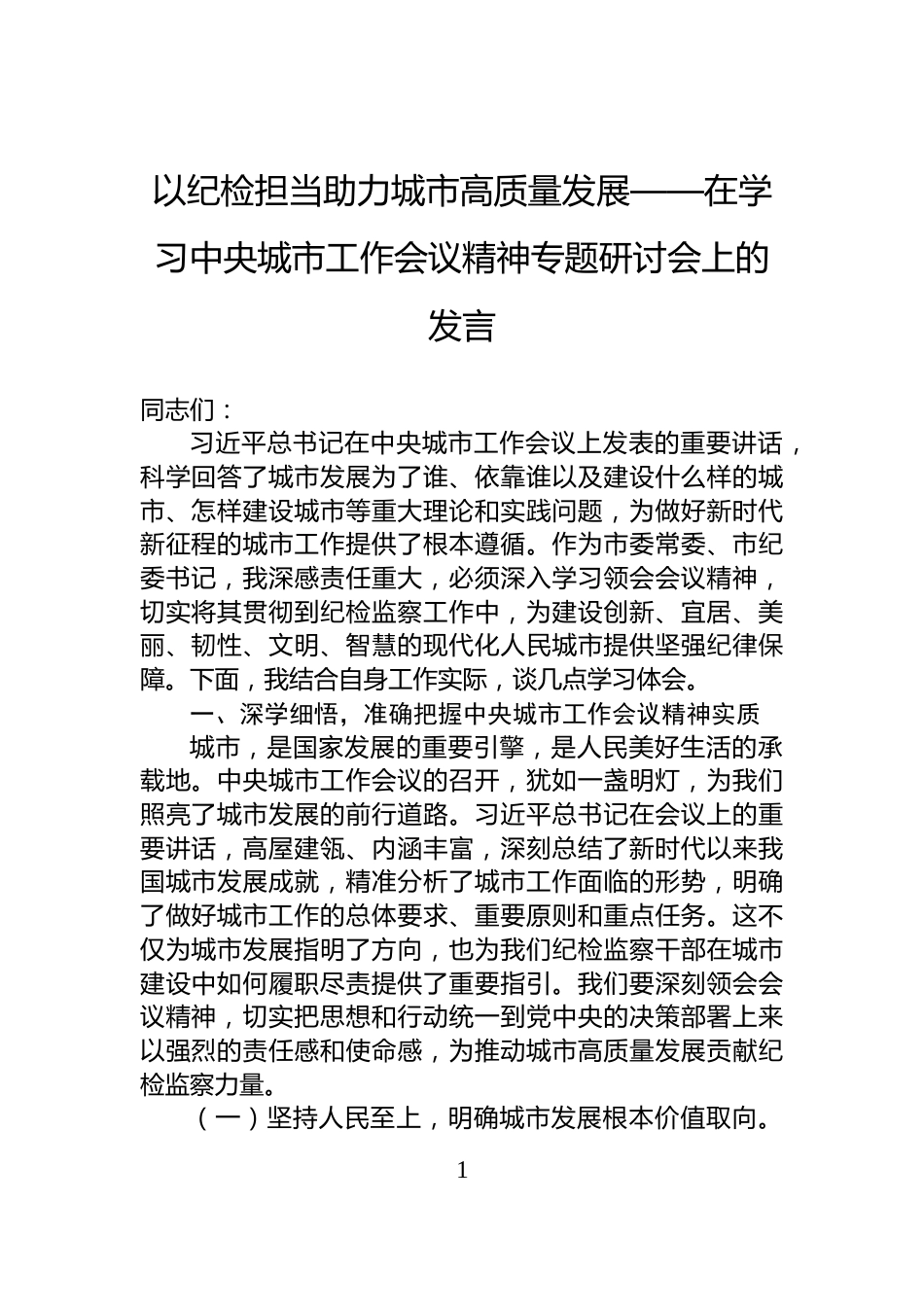 以纪检担当助力城市高质量发展——在学习中央城市工作会议精神专题研讨会上的发言

同志们：

习近平总书记在中央城市工作会议上发表的重要讲话，科学回答了城市发展为了谁、依靠谁以及建设什么样的城市、怎样建设城市等重大理论和实践问题，为做好新时代新征程的城市工作提供了根本遵循。作为市委常委、市纪委书记，我深感责任重大，必须深入学习领会会议精神，切实将其贯彻到纪检监察工作中，为建设创新、宜居、美丽、韧性、文明、智慧的现代化人民城市提供坚强纪律保障。下面，我结合自身工作实际，谈几点学习体会。

一、深学细悟，准确把握中央城市工作会议精神实质

城市，是国家发展的重要引擎，是人民美好生活的承载地。中央城市工作会议的召开，犹如一盏明灯，为我们照亮了城市发展的前行道路。习近平总书记在会议上的重要讲话，高屋建瓴、内涵丰富，深刻总结了新时代以来我国城市发展成就，精准分析了城市工作面临的形势，明确了做好城市工作的总体要求、重要原则和重点任务。这不仅为城市发展指明了方向，也为我们纪检监察干部在城市建设中如何履职尽责提供了重要指引。我们要深刻领会会议精神，切实把思想和行动统一到党中央的决策部署上来以强烈的责任感和使命感，为推动城市高质量发展贡献纪检监察力量。

（一）坚持人民至上，明确城市发展根本价值取向。

1